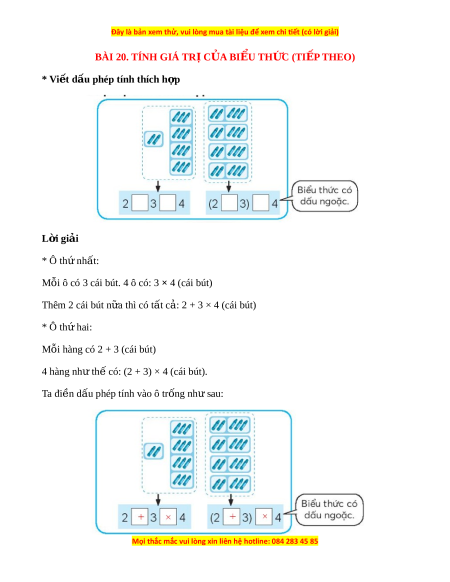 Đây là bản xem thử, vui lòng mua tài liệu để xem chi tiết (có lời giải)

BÀI 20. TÍNH GIÁ TRỊ CỦA BIỂU THỨC (TIẾP THEO)

* Viết dấu phép tính thích hợp

2 ☐ 3 ☐ 4

(2 ☐ 3) ☐ 4

Biểu thức có dấu ngoặc.

Lời giải

* Ô thứ nhất:

Mỗi ô có 3 cái bút. 4 ô có: 3 × 4 (cái bút)

Thêm 2 cái bút nữa thì có tất cả: 2 + 3 × 4 (cái bút)

* Ô thứ hai:

Mỗi hàng có 2 + 3 (cái bút)

4 hàng như thế có: (2 + 3) × 4 (cái bút).

Ta điền dấu phép tính vào ô trống như sau:

2 + 3 × 4

(2 + 3) × 4

Biểu thức có dấu ngoặc.

Mọi thắc mắc vui lòng xin liên hệ hotline: 084 283 45 85